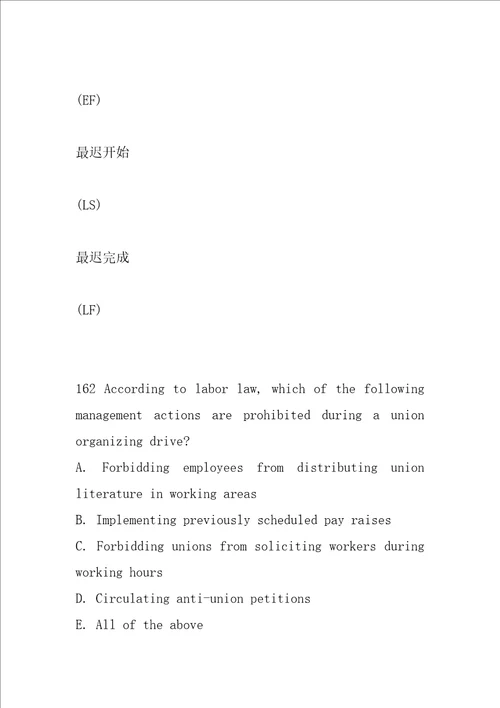 (EF)

最迟开始

(LS)

最迟完成

(LF)

162 According to labor law, which of the following management actions are prohibited during a union organizing drive?

A. Forbidding employees from distributing union literature in working areas

B. Implementing previously scheduled pay raises

C. Forbidding unions from soliciting workers during working hours

D. Circulating anti-union petitions

E. All of the above